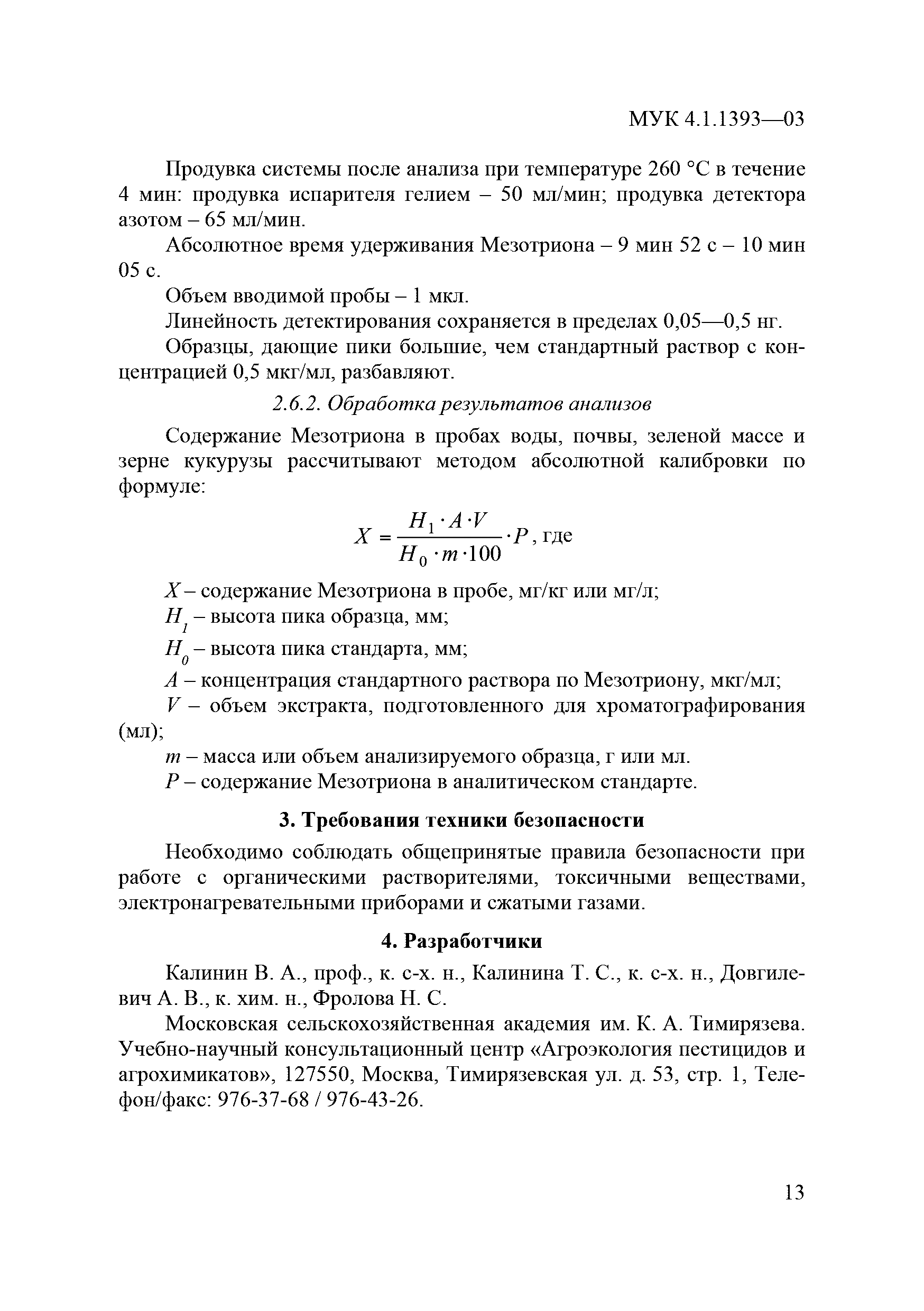 МУК 4.1.1393—03

Продувка системы после анализа при температуре 260 °С в течение 4 мин: продувка испарителя гелием – 50 мл/мин; продувка детектора азотом – 65 мл/мин.

Абсолютное время удерживания Мезотриона – 9 мин 52 с – 10 мин 05 с.

Объем вводимой пробы – 1 мкл.

Линейность детектирования сохраняется в пределах 0,05—0,5 нг.

Образцы, дающие пики большие, чем стандартный раствор с концентрацией 0,5 мкг/мл, разбавляют.

2.6.2. Обработка результатов анализов

Содержание Мезотриона в пробах воды, почвы, зеленой массе и зерне кукурузы рассчитывают методом абсолютной калибровки по формуле:

$X = \frac{H_1 \cdot A \cdot V}{H_0 \cdot m \cdot 100} \cdot P$, где

$X$ – содержание Мезотриона в пробе, мг/кг или мг/л;

$H_1$ – высота пика образца, мм;

$H_0$ – высота пика стандарта, мм;

$A$ – концентрация стандартного раствора по Мезотриону, мкг/мл;

$V$ – объем экстракта, подготовленного для хроматографирования (мл);

$m$ – масса или объем анализируемого образца, г или мл.

$P$ – содержание Мезотриона в аналитическом стандарте.

3. Требования техники безопасности

Необходимо соблюдать общепринятые правила безопасности при работе с органическими растворителями, токсичными веществами, электронагревательными приборами и сжатыми газами.

4. Разработчики

Калинин В. А., проф., к. с-х. н., Калинина Т. С., к. с-х. н., Довгилевич А. В., к. хим. н., Фролова Н. С.

Московская сельскохозяйственная академия им. К. А. Тимирязева. Учебно-научный консультационный центр «Агроэкология пестицидов и агрохимикатов», 127550, Москва, Тимирязевская ул. д. 53, стр. 1, Телефон/факс: 976-37-68 / 976-43-26.

13